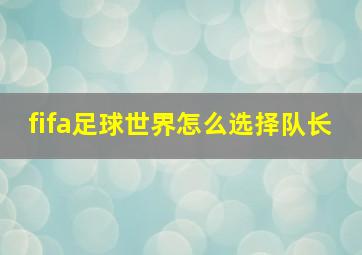 fifa足球世界怎么选择队长